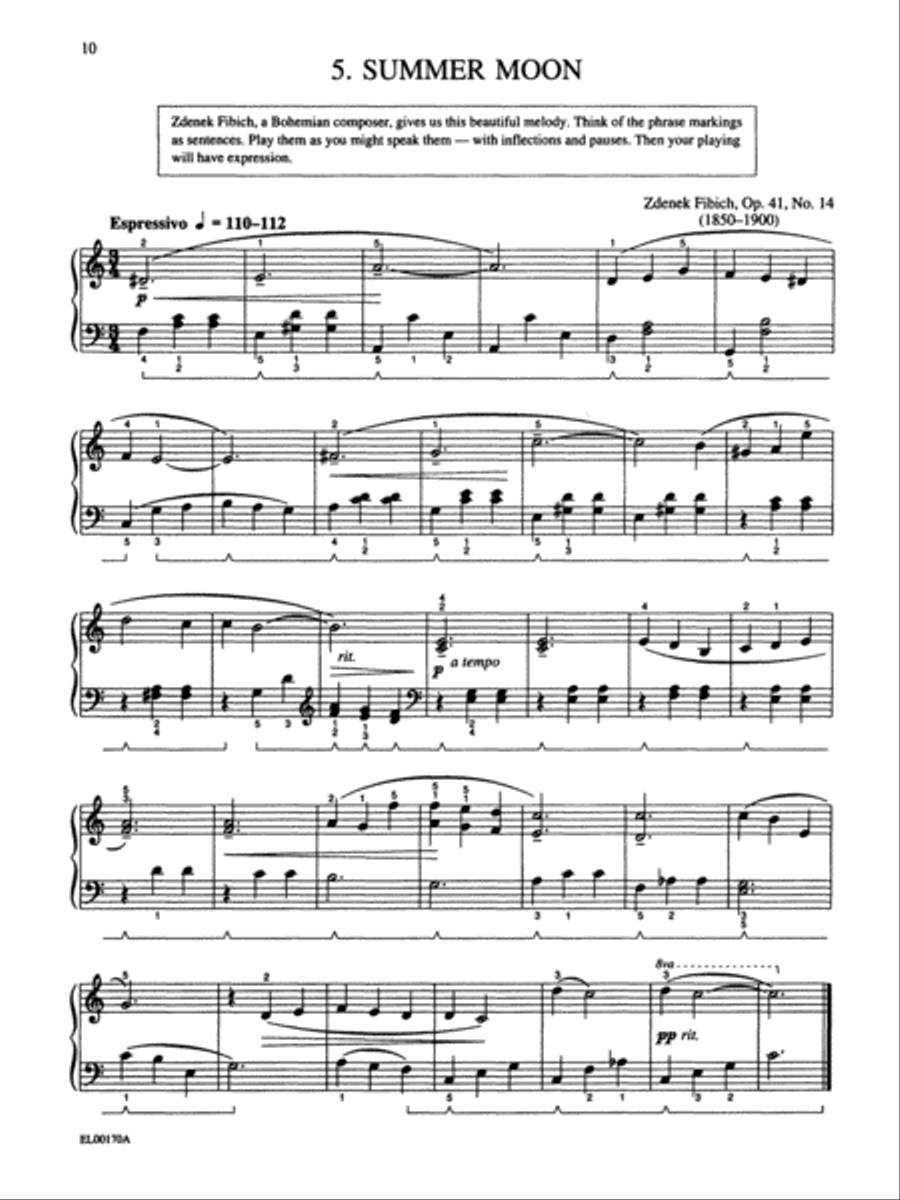 10

5. SUMMER MOON

Zdenek Fibich, a Bohemian composer, gives us this beautiful melody. Think of the phrase markings as sentences. Play them as you might speak them — with inflections and pauses. Then your playing will have expression.

Zdenek Fibich, Op. 41, No. 14
(1850–1900)

Espressivo ♩ = 110–112

p

rit.

p a tempo

8va

pp rit.

EL00170A